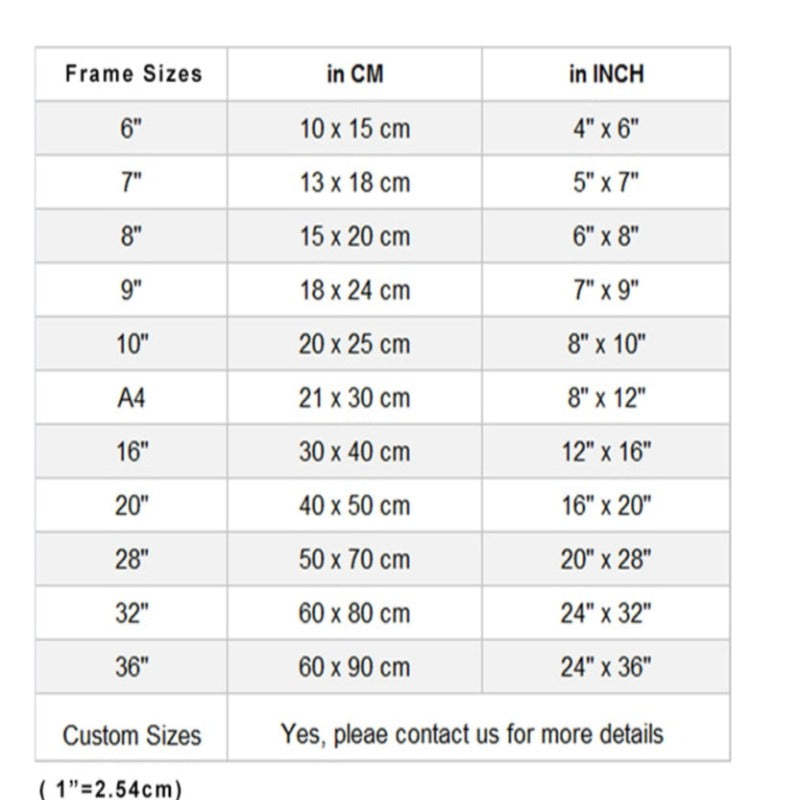 | Frame Sizes | in CM | in INCH |
|---|---|---|
| 6" | 10 x 15 cm | 4" x 6" |
| 7" | 13 x 18 cm | 5" x 7" |
| 8" | 15 x 20 cm | 6" x 8" |
| 9" | 18 x 24 cm | 7" x 9" |
| 10" | 20 x 25 cm | 8" x 10" |
| A4 | 21 x 30 cm | 8" x 12" |
| 16" | 30 x 40 cm | 12" x 16" |
| 20" | 40 x 50 cm | 16" x 20" |
| 28" | 50 x 70 cm | 20" x 28" |
| 32" | 60 x 80 cm | 24" x 32" |
| 36" | 60 x 90 cm | 24" x 36" |
| Custom Sizes | Yes, pleae contact us for more details | |

( 1"=2.54cm)